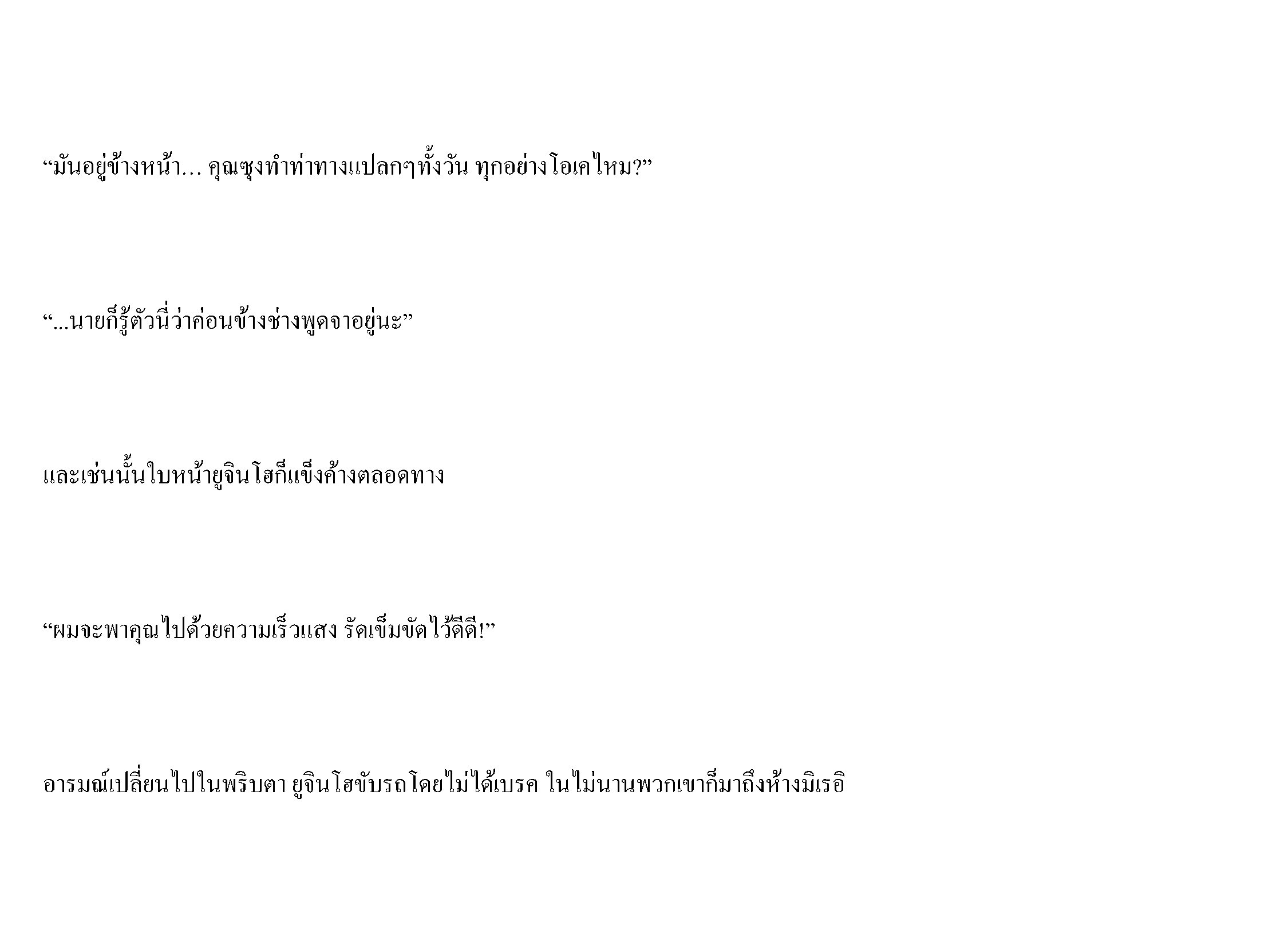 "มันอยู่ข้างหน้า... คุณซุงทำท่าทางแปลกๆทั้งวัน ทุกอย่างโอเคไหม?"

"...นายก็รู้ตัวนี่ว่าค่อนข้างช่างพูดจาอยู่นะ"

และเช่นนั้นใบหน้ายูจินโฮก็แข็งค้างตลอดทาง

"ผมจะพาคุณไปด้วยความเร็วแสง รัดเข็มขัดไว้ดีดี!"

อารมณ์เปลี่ยนไปในพริบตา ยูจินโฮขับรถโดยไม่ได้เบรค ในไม่นานพวกเขาก็มาถึงห้างมิเรอิ